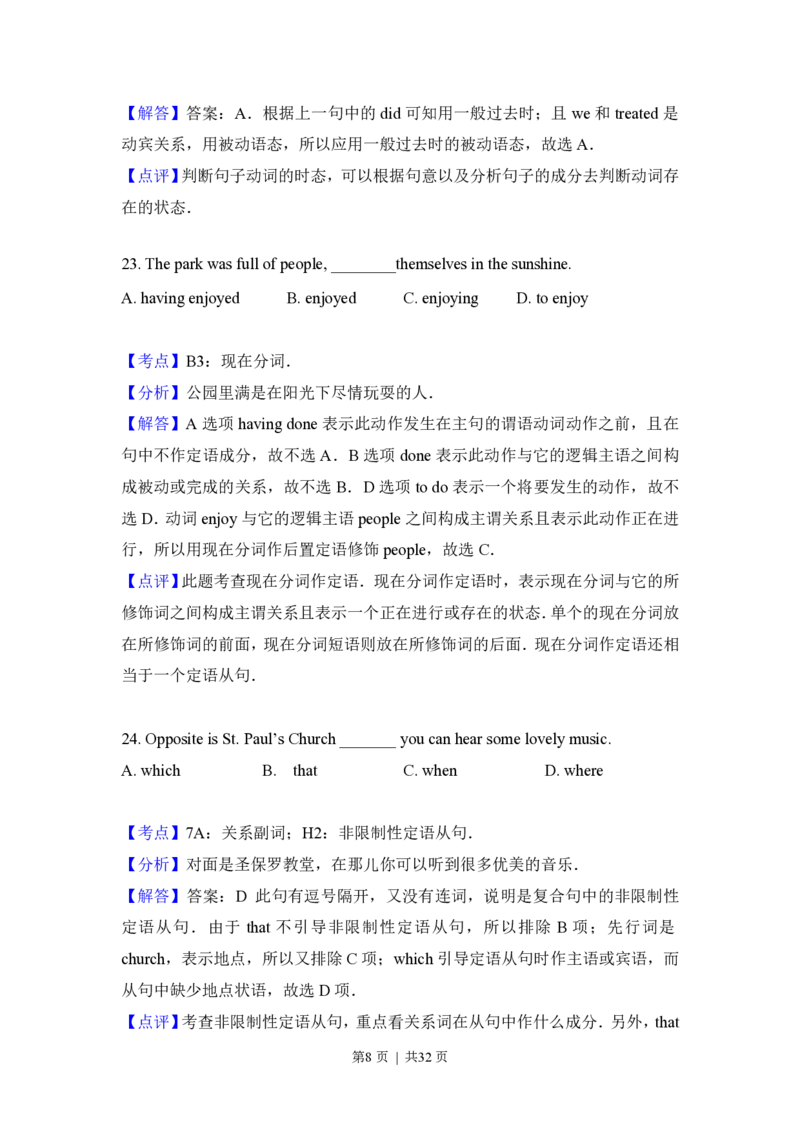 【解答】答案：A．根据上一句中的did可知用一般过去时；且we和treated是动宾关系，用被动语态，所以应用一般过去时的被动语态，故选A．

【点评】判断句子动词的时态，可以根据句意以及分析句子的成分去判断动词存在的状态．

23. The park was full of people, ____themselves in the sunshine.

A. having enjoyed B. enjoyed C. enjoying D. to enjoy

【考点】B3：现在分词．

【分析】公园里满是在阳光下尽情玩耍的人．

【解答】A选项having done表示此动作发生在主句的谓语动词动作之前，且在句中不作定语成分，故不选A．B选项done表示此动作与它的逻辑主语之间构成被动或完成的关系，故不选B．D选项to do表示一个将要发生的动作，故不选D．动词enjoy与它的逻辑主语people之间构成主谓关系且表示此动作正在进行，所以用现在分词作后置定语修饰people，故选C．

【点评】此题考查现在分词作定语．现在分词作定语时，表示现在分词与它的所修饰词之间构成主谓关系且表示一个正在进行或存在的状态．单个的现在分词放在所修饰词的前面，现在分词短语则放在所修饰词的后面．现在分词作定语还相当于一个定语从句．

24. Opposite is St. Paul's Church ____ you can hear some lovely music.

A. which B. that C. when D. where

【考点】7A：关系副词；H2：非限制性定语从句．

【分析】对面是圣保罗教堂，在那儿你可以听到很多优美的音乐．

【解答】答案：D 此句有逗号隔开，又没有连词，说明是复合句中的非限制性定语从句．由于that不引导非限制性定语从句，所以排除B项；先行词是church，表示地点，所以又排除C项；which引导定语从句时作主语或宾语，而从句中缺少地点状语，故选D项．

【点评】考查非限制性定语从句，重点看关系词在从句中作什么成分．另外，that

第8页 | 共32页